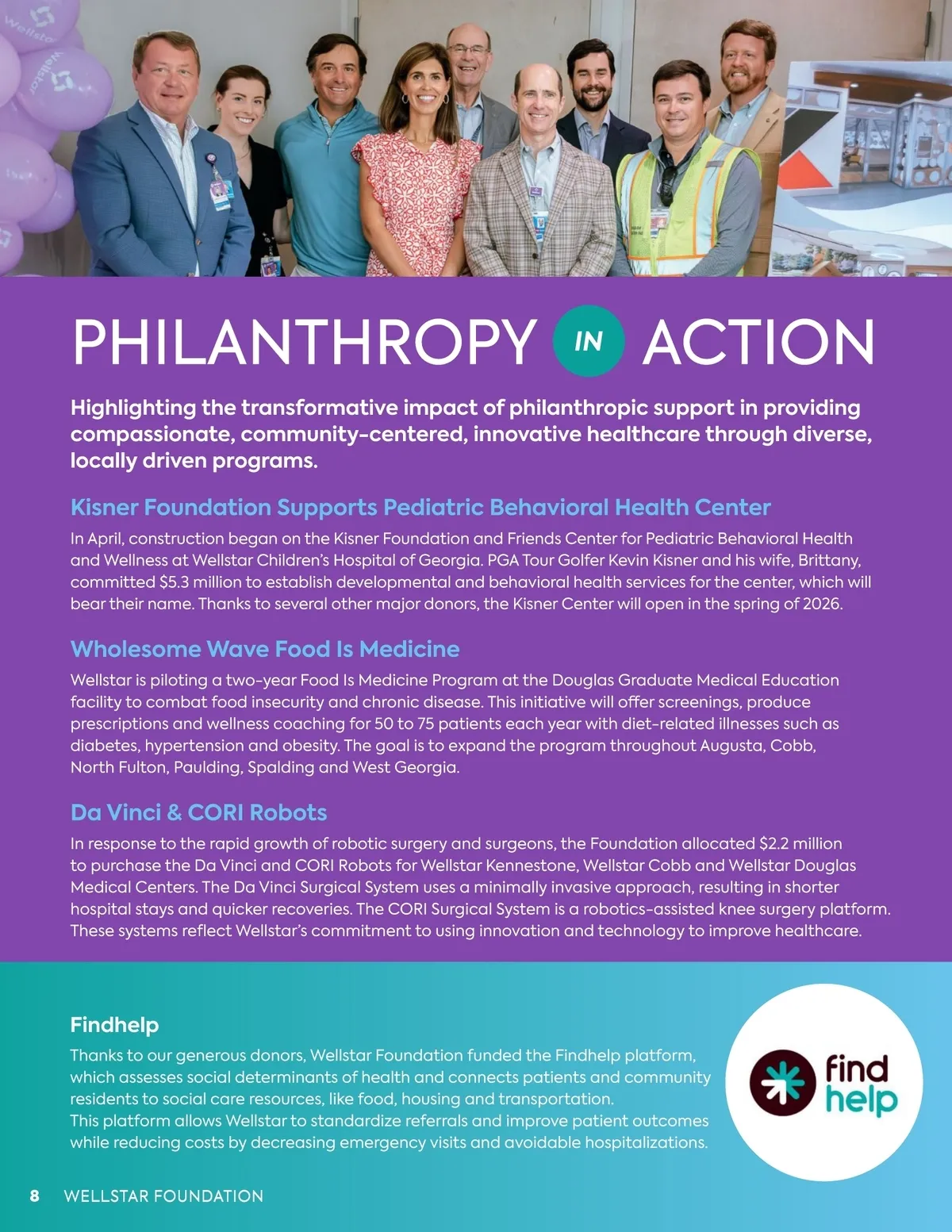 PHILANTHROPY IN ACTION

Highlighting the transformative impact of philanthropic support in providing compassionate, community-centered, innovative healthcare through diverse, locally driven programs.

Kisner Foundation Supports Pediatric Behavioral Health Center

In April, construction began on the Kisner Foundation and Friends Center for Pediatric Behavioral Health and Wellness at Wellstar Children's Hospital of Georgia. PGA Tour Golfer Kevin Kisner and his wife, Brittany, committed $5.3 million to establish developmental and behavioral health services for the center, which will bear their name. Thanks to several other major donors, the Kisner Center will open in the spring of 2026.

Wholesome Wave Food Is Medicine

Wellstar is piloting a two-year Food Is Medicine Program at the Douglas Graduate Medical Education facility to combat food insecurity and chronic disease. This initiative will offer screenings, produce prescriptions and wellness coaching for 50 to 75 patients each year with diet-related illnesses such as diabetes, hypertension and obesity. The goal is to expand the program throughout Augusta, Cobb, North Fulton, Paulding, Spalding and West Georgia.

Da Vinci & CORI Robots

In response to the rapid growth of robotic surgery and surgeons, the Foundation allocated $2.2 million to purchase the Da Vinci and CORI Robots for Wellstar Kennestone, Wellstar Cobb and Wellstar Douglas Medical Centers. The Da Vinci Surgical System uses a minimally invasive approach, resulting in shorter hospital stays and quicker recoveries. The CORI Surgical System is a robotics-assisted knee surgery platform. These systems reflect Wellstar's commitment to using innovation and technology to improve healthcare.

Findhelp

Thanks to our generous donors, Wellstar Foundation funded the Findhelp platform, which assesses social determinants of health and connects patients and community residents to social care resources, like food, housing and transportation.
This platform allows Wellstar to standardize referrals and improve patient outcomes while reducing costs by decreasing emergency visits and avoidable hospitalizations.

find help

8 WELLSTAR FOUNDATION